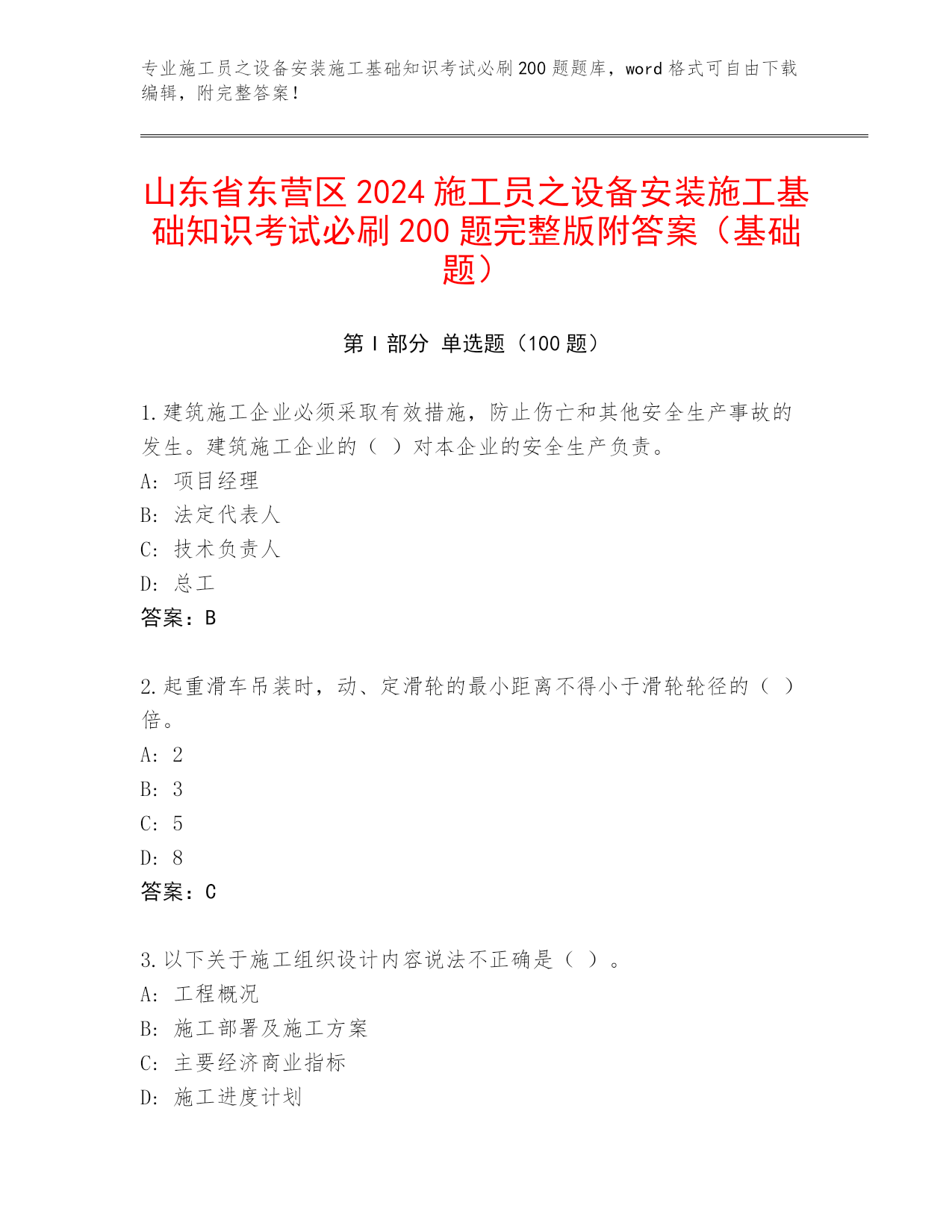 专业施工员之设备安装施工基础知识考试必刷200题题库，word格式可自由下载编辑，附完整答案！

山东省东营区2024施工员之设备安装施工基础知识考试必刷200题完整版附答案（基础题）

第Ⅰ部分 单选题（100题）

1.建筑施工企业必须采取有效措施，防止伤亡和其他安全生产事故的发生。建筑施工企业的（ ）对本企业的安全生产负责。
A: 项目经理
B: 法定代表人
C: 技术负责人
D: 总工
答案：B

2.起重滑车吊装时，动、定滑轮的最小距离不得小于滑轮轮径的（ ）倍。
A: 2
B: 3
C: 5
D: 8
答案：C

3.以下关于施工组织设计内容说法不正确是（ ）。
A: 工程概况
B: 施工部署及施工方案
C: 主要经济商业指标
D: 施工进度计划